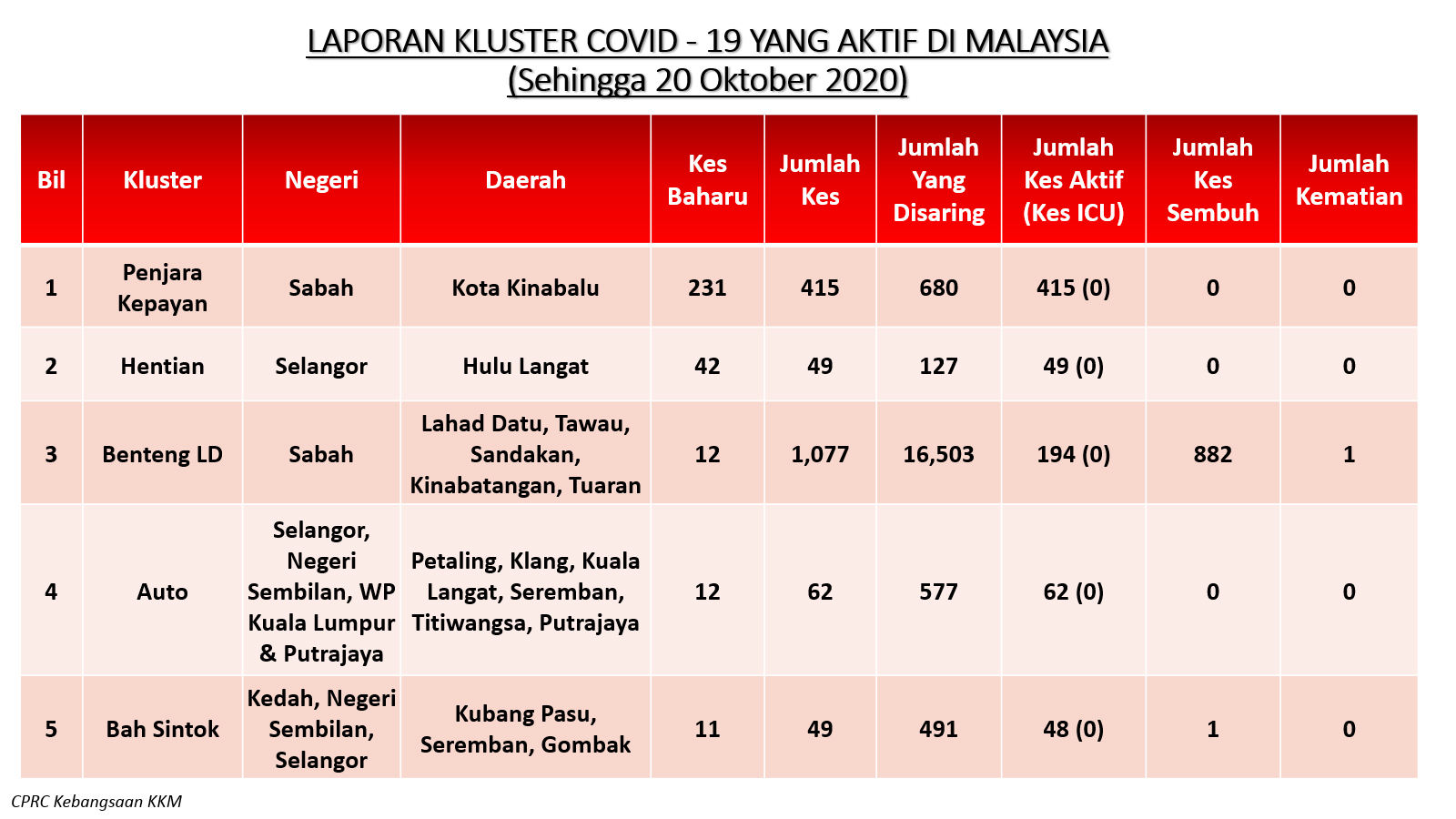 LAPORAN KLUSTER COVID - 19 YANG AKTIF DI MALAYSIA
(Sehingga 20 Oktober 2020)

| Bil | Kluster | Negeri | Daerah | Kes Baharu | Jumlah Kes | Jumlah Yang Disaring | Jumlah Kes Aktif (Kes ICU) | Jumlah Kes Sembuh | Jumlah Kematian |
|---|---|---|---|---|---|---|---|---|---|
| 1 | Penjara Kepayan | Sabah | Kota Kinabalu | 231 | 415 | 680 | 415 (0) | 0 | 0 |
| 2 | Hentian | Selangor | Hulu Langat | 42 | 49 | 127 | 49 (0) | 0 | 0 |
| 3 | Benteng LD | Sabah | Lahad Datu, Tawau, Sandakan, Kinabatangan, Tuaran | 12 | 1,077 | 16,503 | 194 (0) | 882 | 1 |
| 4 | Auto | Selangor, Negeri Sembilan, WP Kuala Lumpur & Putrajaya | Petaling, Klang, Kuala Langat, Seremban, Titiwangsa, Putrajaya | 12 | 62 | 577 | 62 (0) | 0 | 0 |
| 5 | Bah Sintok | Kedah, Negeri Sembilan, Selangor | Kubang Pasu, Seremban, Gombak | 11 | 49 | 491 | 48 (0) | 1 | 0 |

CPRC Kebangsaan KKM